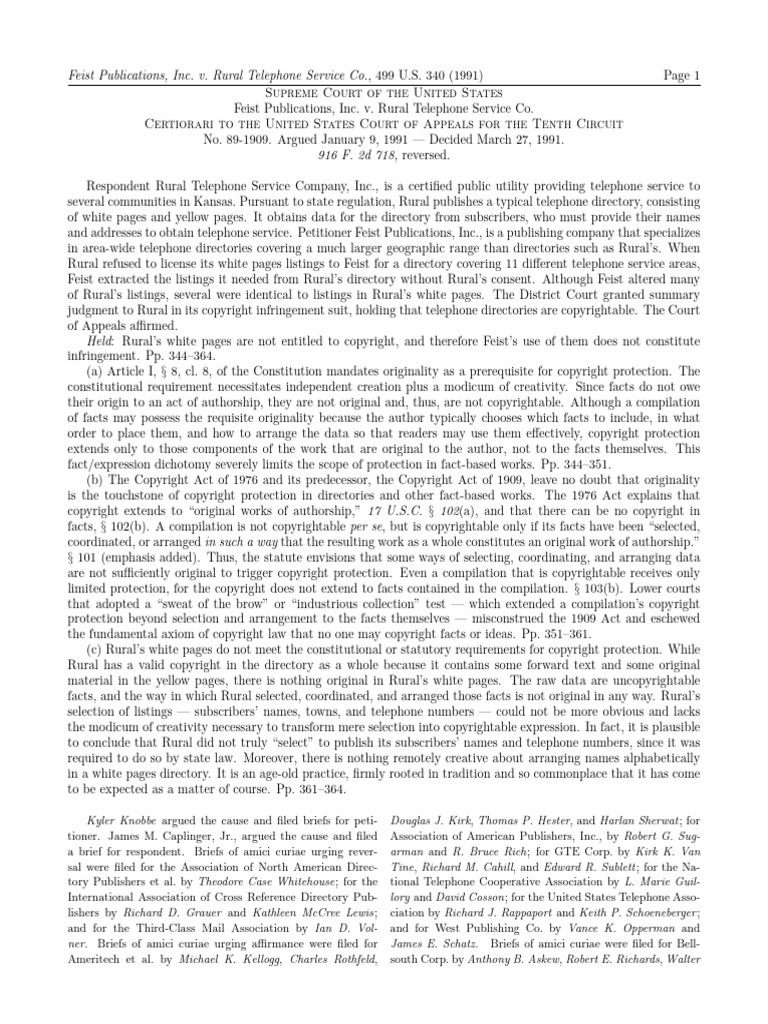 Feist Publications, Inc. v. Rural Telephone Service Co., 499 U.S. 340 (1991) Page 1

Supreme Court of the United States
Feist Publications, Inc. v. Rural Telephone Service Co.
Certiorari to the United States Court of Appeals for the Tenth Circuit
No. 89-1909. Argued January 9, 1991 — Decided March 27, 1991.
916 F. 2d 718, reversed.

Respondent Rural Telephone Service Company, Inc., is a certified public utility providing telephone service to several communities in Kansas. Pursuant to state regulation, Rural publishes a typical telephone directory, consisting of white pages and yellow pages. It obtains data for the directory from subscribers, who must provide their names and addresses to obtain telephone service. Petitioner Feist Publications, Inc., is a publishing company that specializes in area-wide telephone directories covering a much larger geographic range than directories such as Rural's. When Rural refused to license its white pages listings to Feist for a directory covering 11 different telephone service areas, Feist extracted the listings it needed from Rural's directory without Rural's consent. Although Feist altered many of Rural's listings, several were identical to listings in Rural's white pages. The District Court granted summary judgment to Rural in its copyright infringement suit, holding that telephone directories are copyrightable. The Court of Appeals affirmed.

Held: Rural's white pages are not entitled to copyright, and therefore Feist's use of them does not constitute infringement. Pp. 344–364.

(a) Article I, § 8, cl. 8, of the Constitution mandates originality as a prerequisite for copyright protection. The constitutional requirement necessitates independent creation plus a modicum of creativity. Since facts do not owe their origin to an act of authorship, they are not original and, thus, are not copyrightable. Although a compilation of facts may possess the requisite originality because the author typically chooses which facts to include, in what order to place them, and how to arrange the data so that readers may use them effectively, copyright protection extends only to those components of the work that are original to the author, not to the facts themselves. This fact/expression dichotomy severely limits the scope of protection in fact-based works. Pp. 344–351.

(b) The Copyright Act of 1976 and its predecessor, the Copyright Act of 1909, leave no doubt that originality is the touchstone of copyright protection in directories and other fact-based works. The 1976 Act explains that copyright extends to "original works of authorship," 17 U.S.C. § 102(a), and that there can be no copyright in facts, § 102(b). A compilation is not copyrightable per se, but is copyrightable only if its facts have been "selected, coordinated, or arranged in such a way that the resulting work as a whole constitutes an original work of authorship." § 101 (emphasis added). Thus, the statute envisions that some ways of selecting, coordinating, and arranging data are not sufficiently original to trigger copyright protection. Even a compilation that is copyrightable receives only limited protection, for the copyright does not extend to facts contained in the compilation. § 103(b). Lower courts that adopted a "sweat of the brow" or "industrious collection" test — which extended a compilation's copyright protection beyond selection and arrangement to the facts themselves — misconstrued the 1909 Act and eschewed the fundamental axiom of copyright law that no one may copyright facts or ideas. Pp. 351–361.

(c) Rural's white pages do not meet the constitutional or statutory requirements for copyright protection. While Rural has a valid copyright in the directory as a whole because it contains some forward text and some original material in the yellow pages, there is nothing original in Rural's white pages. The raw data are uncopyrightable facts, and the way in which Rural selected, coordinated, and arranged those facts is not original in any way. Rural's selection of listings — subscribers' names, towns, and telephone numbers — could not be more obvious and lacks the modicum of creativity necessary to transform mere selection into copyrightable expression. In fact, it is plausible to conclude that Rural did not truly "select" to publish its subscribers' names and telephone numbers, since it was required to do so by state law. Moreover, there is nothing remotely creative about arranging names alphabetically in a white pages directory. It is an age-old practice, firmly rooted in tradition and so commonplace that it has come to be expected as a matter of course. Pp. 361–364.

Kyler Knobbe argued the cause and filed briefs for petitioner. James M. Caplinger, Jr., argued the cause and filed a brief for respondent. Briefs of amici curiae urging reversal were filed for the Association of North American Directory Publishers et al. by Theodore Case Whitehouse; for the International Association of Cross Reference Directory Publishers by Richard D. Grauer and Kathleen McCree Lewis; and for the Third-Class Mail Association by Ian D. Volner. Briefs of amici curiae urging affirmance were filed for Ameritech et al. by Michael K. Kellogg, Charles Rothfeld,

Douglas J. Kirk, Thomas P. Hester, and Harlan Sherwat; for Association of American Publishers, Inc., by Robert G. Sugarman and R. Bruce Rich; for GTE Corp. by Kirk K. Van Tine, Richard M. Cahill, and Edward R. Sublett; for the National Telephone Cooperative Association by L. Marie Guillory and David Cosson; for the United States Telephone Association by Richard J. Rappaport and Keith P. Schoeneberger; and for West Publishing Co. by Vance K. Opperman and James E. Schatz. Briefs of amici curiae were filed for Bellsouth Corp. by Anthony B. Askew, Robert E. Richards, Walter